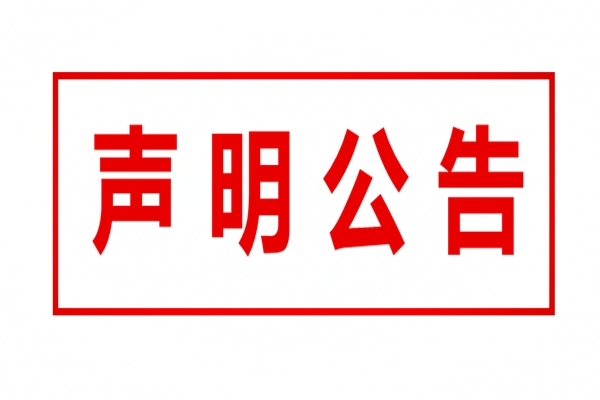 声明公告